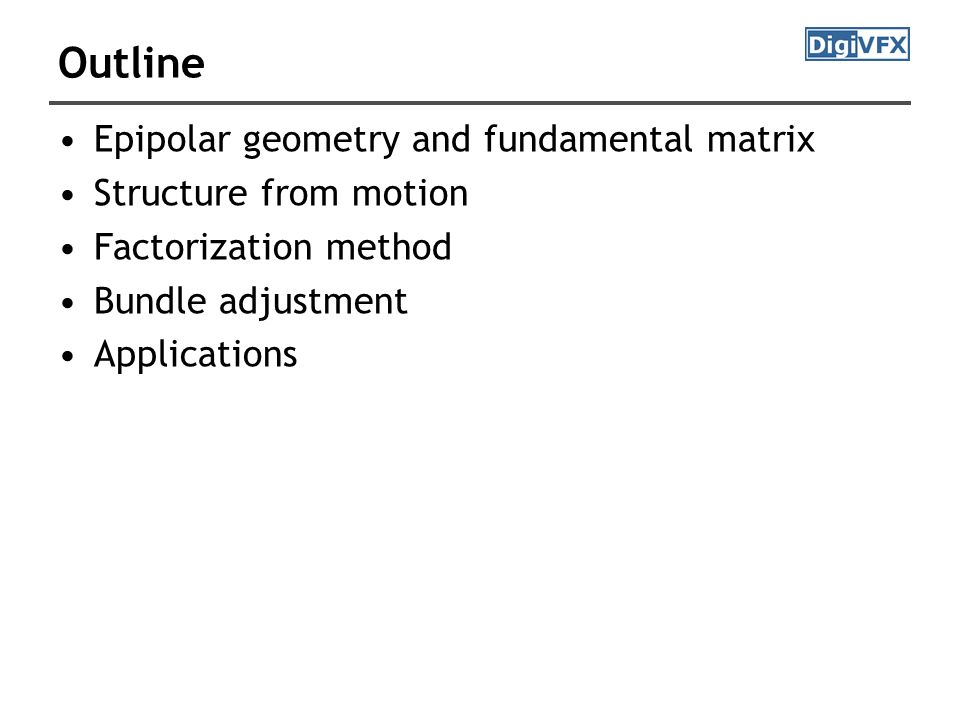 Outline

DigiVFX

• Epipolar geometry and fundamental matrix
• Structure from motion
• Factorization method
• Bundle adjustment
• Applications